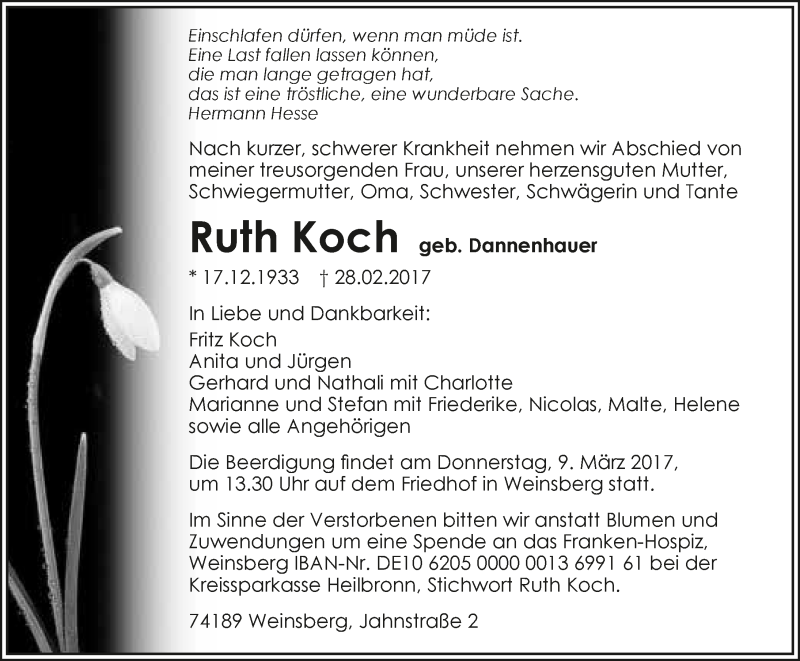 Einschlafen dürfen, wenn man müde ist.
Eine Last fallen lassen können,
die man lange getragen hat,
das ist eine tröstliche, eine wunderbare Sache.
Hermann Hesse

Nach kurzer, schwerer Krankheit nehmen wir Abschied von meiner treusorgenden Frau, unserer herzensguten Mutter, Schwiegermutter, Oma, Schwester, Schwägerin und Tante

Ruth Koch geb. Dannenhauer

* 17.12.1933 † 28.02.2017

In Liebe und Dankbarkeit:
Fritz Koch
Anita und Jürgen
Gerhard und Nathali mit Charlotte
Marianne und Stefan mit Friederike, Nicolas, Malte, Helene
sowie alle Angehörigen

Die Beerdigung findet am Donnerstag, 9. März 2017, um 13.30 Uhr auf dem Friedhof in Weinsberg statt.

Im Sinne der Verstorbenen bitten wir anstatt Blumen und Zuwendungen um eine Spende an das Franken-Hospiz, Weinsberg IBAN-Nr. DE10 6205 0000 0013 6991 61 bei der Kreissparkasse Heilbronn, Stichwort Ruth Koch.

74189 Weinsberg, Jahnstraße 2